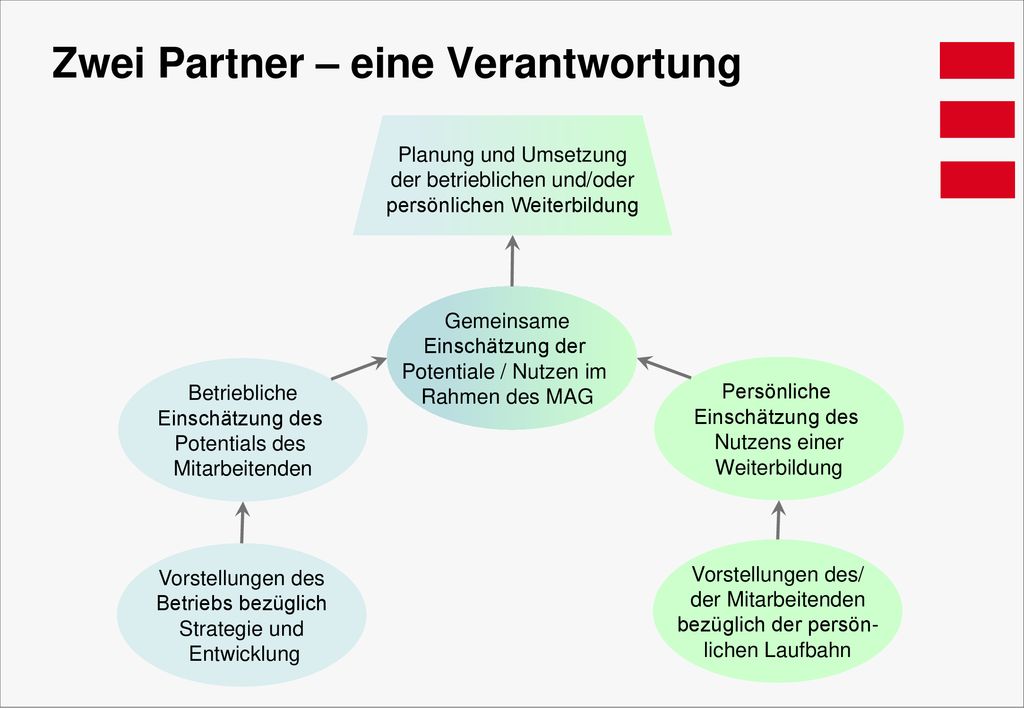 Zwei Partner – eine Verantwortung

Planung und Umsetzung der betrieblichen und/oder persönlichen Weiterbildung

Gemeinsame Einschätzung der Potentiale / Nutzen im Rahmen des MAG

Betriebliche Einschätzung des Potentials des Mitarbeitenden

Persönliche Einschätzung des Nutzens einer Weiterbildung

Vorstellungen des Betriebs bezüglich Strategie und Entwicklung

Vorstellungen des/ der Mitarbeitenden bezüglich der persönlichen Laufbahn